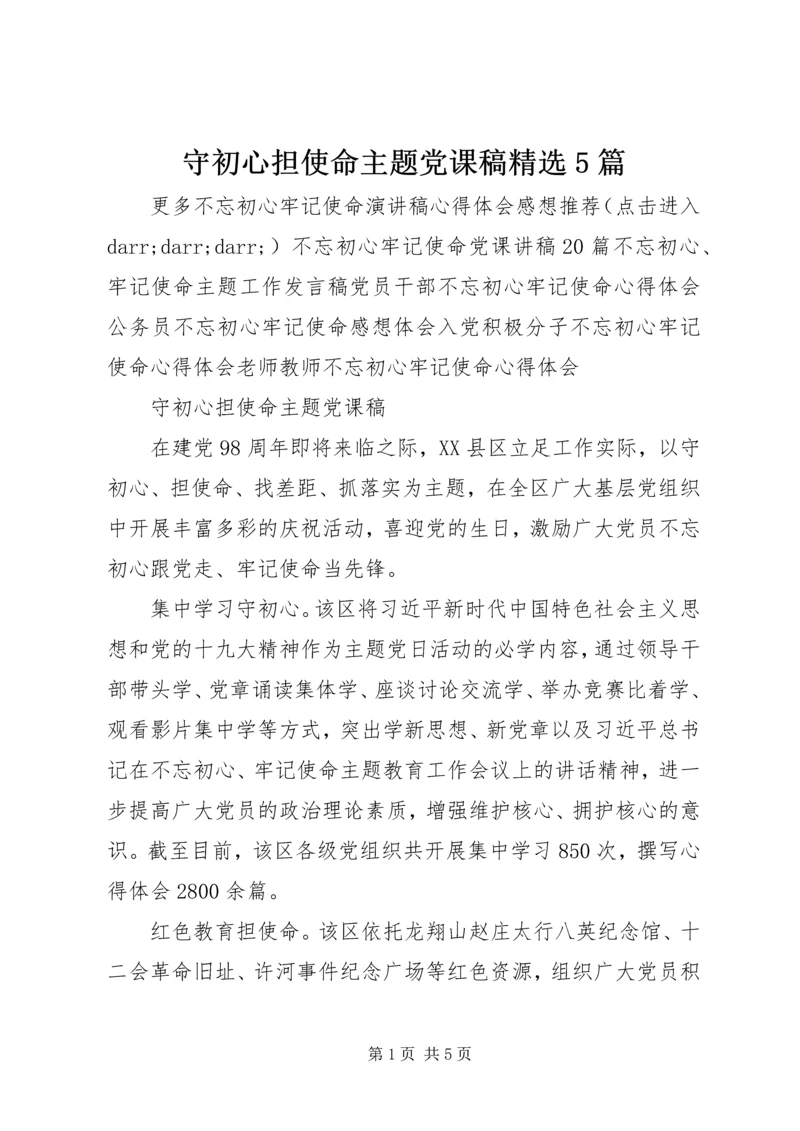 守初心担使命主题党课稿精选5篇

更多不忘初心牢记使命演讲稿心得体会感想推荐（点击进入darr;darr;darr;）不忘初心牢记使命党课讲稿20篇不忘初心、牢记使命主题工作发言稿党员干部不忘初心牢记使命心得体会公务员不忘初心牢记使命感想体会入党积极分子不忘初心牢记使命心得体会老师教师不忘初心牢记使命心得体会

守初心担使命主题党课稿

在建党98周年即将来临之际，XX县区立足工作实际，以守初心、担使命、找差距、抓落实为主题，在全区广大基层党组织中开展丰富多彩的庆祝活动，喜迎党的生日，激励广大党员不忘初心跟党走、牢记使命当先锋。

集中学习守初心。该区将习近平新时代中国特色社会主义思想和党的十九大精神作为主题党日活动的必学内容，通过领导干部带头学、党章诵读集体学、座谈讨论交流学、举办竞赛比着学、观看影片集中学等方式，突出学新思想、新党章以及习近平总书记在不忘初心、牢记使命主题教育工作会议上的讲话精神，进一步提高广大党员的政治理论素质，增强维护核心、拥护核心的意识。截至目前，该区各级党组织共开展集中学习850次，撰写心得体会2800余篇。

红色教育担使命。该区依托龙翔山赵庄太行八英纪念馆、十二会革命旧址、许河事件纪念广场等红色资源，组织广大党员积

第1页 共5页